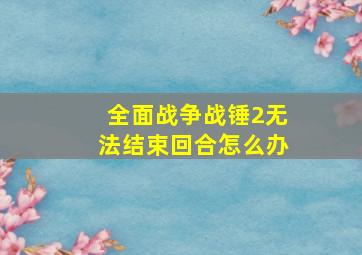 全面战争战锤2无法结束回合怎么办